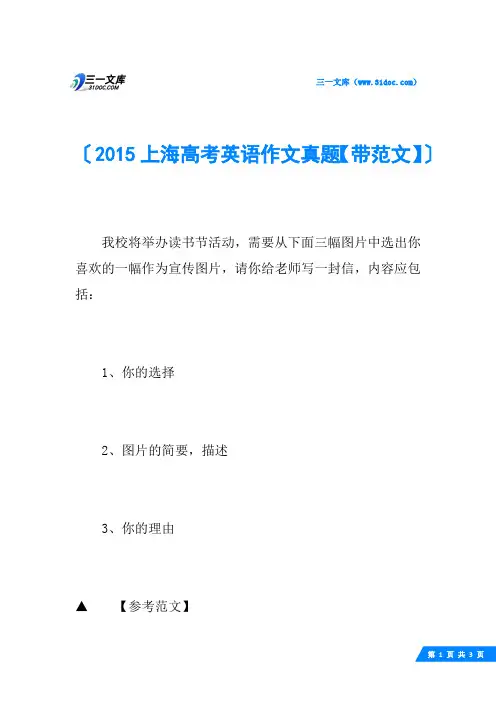 三一文库
31DOC.COM

三一文库（www.31doc.com）

〔2015上海高考英语作文真题【带范文】〕

我校将举办读书节活动，需要从下面三幅图片中选出你喜欢的一幅作为宣传图片，请你给老师写一封信，内容应包括：

1、你的选择

2、图片的简要，描述

3、你的理由

▲ 【参考范文】

第 1 页 共 3 页